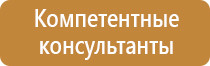 Компетентные консультанты